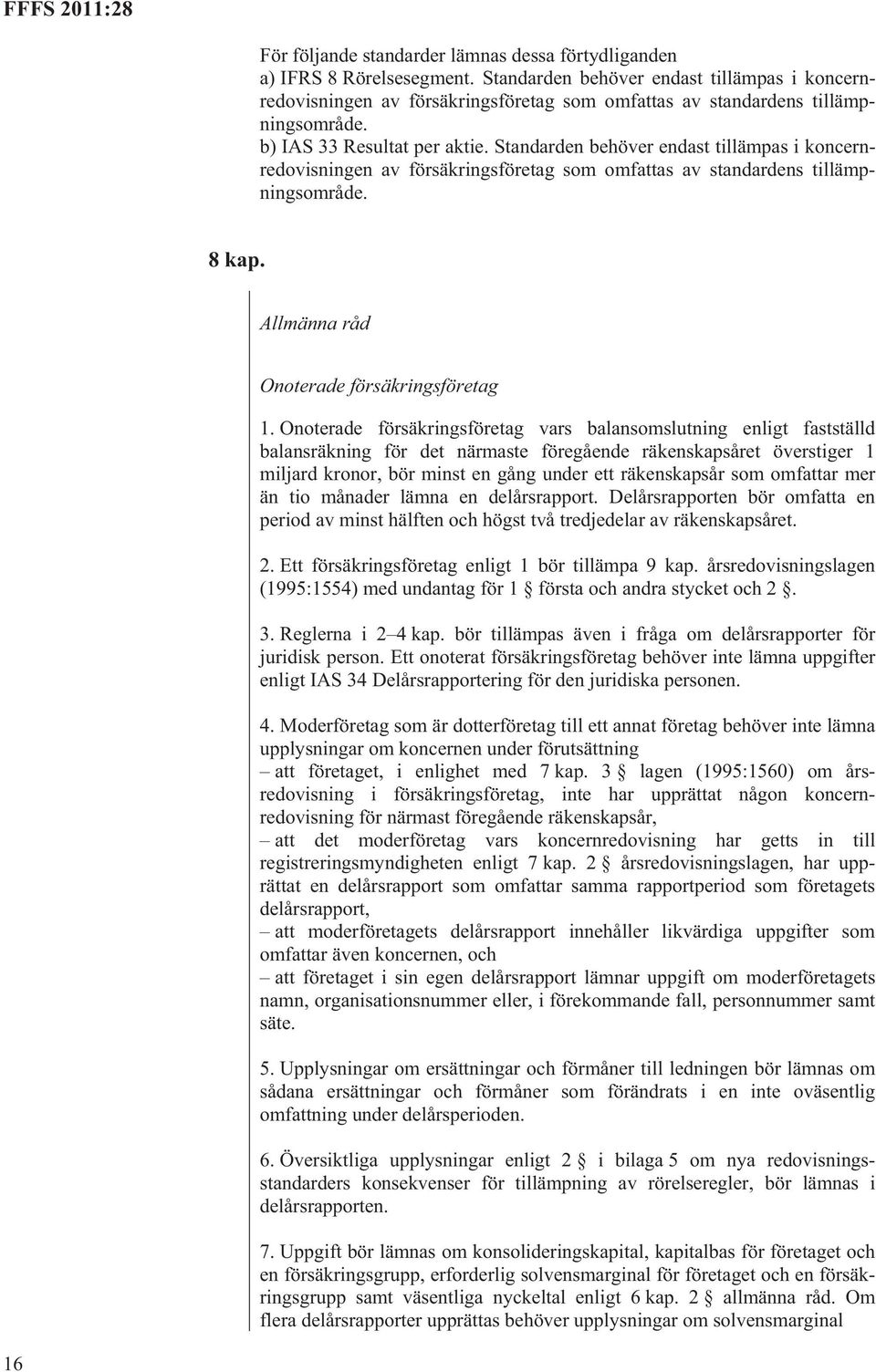 FFFS 2011:28

För följande standarder lämnas dessa förtydliganden
a) IFRS 8 Rörelsesegment. Standarden behöver endast tillämpas i koncernredovisningen av försäkringsföretag som omfattas av standardens tillämpningsområde.
b) IAS 33 Resultat per aktie. Standarden behöver endast tillämpas i koncernredovisningen av försäkringsföretag som omfattas av standardens tillämpningsområde.

8 kap.

Allmänna råd

Onoterade försäkringsföretag

1. Onoterade försäkringsföretag vars balansomslutning enligt fastställd balansräkning för det närmaste föregående räkenskapsåret överstiger 1 miljard kronor, bör minst en gång under ett räkenskapsår som omfattar mer än tio månader lämna en delårsrapport. Delårsrapporten bör omfatta en period av minst hälften och högst två tredjedelar av räkenskapsåret.

2. Ett försäkringsföretag enligt 1 bör tillämpa 9 kap. årsredovisningslagen (1995:1554) med undantag för 1 § första och andra stycket och 2 §.

3. Reglerna i 2–4 kap. bör tillämpas även i fråga om delårsrapporter för juridisk person. Ett onoterat försäkringsföretag behöver inte lämna uppgifter enligt IAS 34 Delårsrapportering för den juridiska personen.

4. Moderföretag som är dotterföretag till ett annat företag behöver inte lämna upplysningar om koncernen under förutsättning
– att företaget, i enlighet med 7 kap. 3 § lagen (1995:1560) om årsredovisning i försäkringsföretag, inte har upprättat någon koncernredovisning för närmast föregående räkenskapsår,
– att det moderföretag vars koncernredovisning har getts in till registreringsmyndigheten enligt 7 kap. 2 § årsredovisningslagen, har upprättat en delårsrapport som omfattar samma rapportperiod som företagets delårsrapport,
– att moderföretagets delårsrapport innehåller likvärdiga uppgifter som omfattar även koncernen, och
– att företaget i sin egen delårsrapport lämnar uppgift om moderföretagets namn, organisationsnummer eller, i förekommande fall, personnummer samt säte.

5. Upplysningar om ersättningar och förmåner till ledningen bör lämnas om sådana ersättningar och förmåner som förändrats i en inte oväsentlig omfattning under delårsperioden.

6. Översiktliga upplysningar enligt 2 § i bilaga 5 om nya redovisningsstandarders konsekvenser för tillämpning av rörelseregler, bör lämnas i delårsrapporten.

7. Uppgift bör lämnas om konsolideringskapital, kapitalbas för företaget och en försäkringsgrupp, erforderlig solvensmarginal för företaget och en försäkringsgrupp samt väsentliga nyckeltal enligt 6 kap. 2 § allmänna råd. Om flera delårsrapporter upprättas behöver upplysningar om solvensmarginal

16